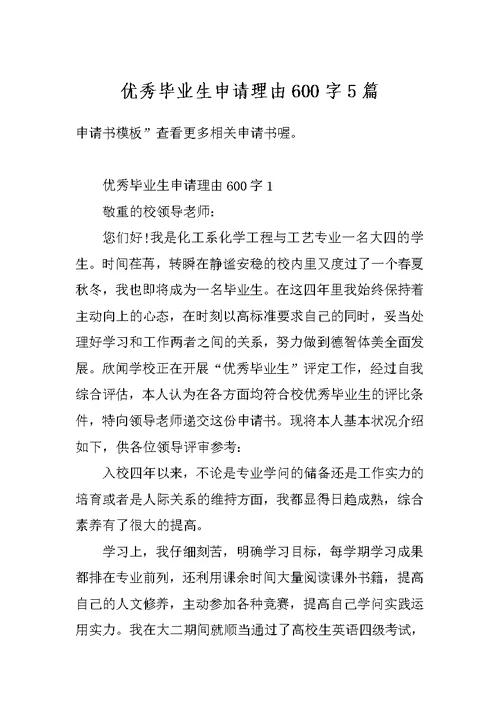 优秀毕业生申请理由600字5篇

申请书模板”查看更多相关申请书喔。

优秀毕业生申请理由600字1

敬重的校领导老师：

您们好!我是化工系化学工程与工艺专业一名大四的学生。时间荏苒，转瞬在静谧安稳的校内里又度过了一个春夏秋冬，我也即将成为一名毕业生。在这四年里我始终保持着主动向上的心态，在时刻以高标准要求自己的同时，妥当处理好学习和工作两者之间的关系，努力做到德智体美全面发展。欣闻学校正在开展“优秀毕业生”评定工作，经过自我综合评估，本人认为在各方面均符合校优秀毕业生的评比条件，特向领导老师递交这份申请书。现将本人基本状况介绍如下，供各位领导评审参考：

入校四年以来，不论是专业学问的储备还是工作实力的培育或者是人际关系的维持方面，我都显得日趋成熟，综合素养有了很大的提高。

学习上，我仔细刻苦，明确学习目标，每学期学习成果都排在专业前列，还利用课余时间大量阅读课外书籍，提高自己的人文修养，主动参加各种竞赛，提高自己学问实践运用实力。我在大二期间就顺当通过了高校生英语四级考试，